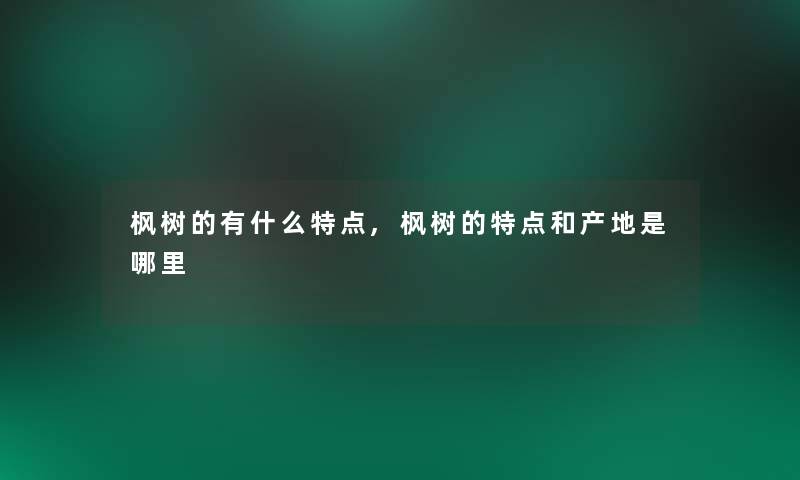 枫树的有什么特点，枫树的特点和产地是哪里